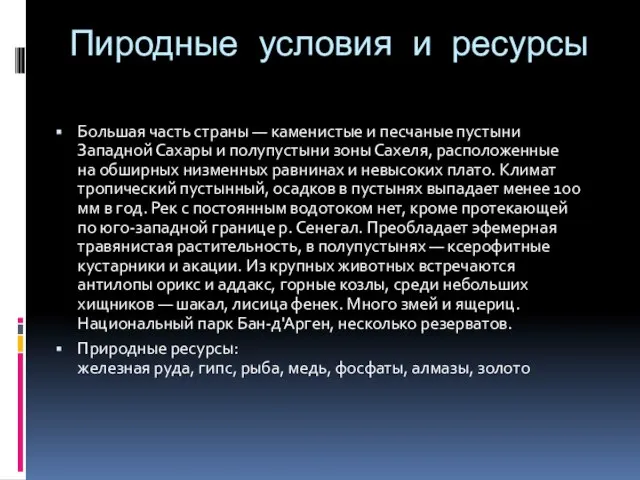 Пиродные условия и ресурсы

▪ Большая часть страны — каменистые и песчаные пустыни Западной Сахары и полупустыни зоны Сахеля, расположенные на обширных низменных равнинах и невысоких плато. Климат тропический пустынный, осадков в пустынях выпадает менее 100 мм в год. Рек с постоянным водотоком нет, кроме протекающей по юго-западной границе р. Сенегал. Преобладает эфемерная травянистая растительность, в полупустынях — ксерофитные кустарники и акации. Из крупных животных встречаются антилопы орикс и аддакс, горные козлы, среди небольших хищников — шакал, лисица фенек. Много змей и ящериц. Национальный парк Бан-д'Арген, несколько резерватов.

▪ Природные ресурсы:
железная руда, гипс, рыба, медь, фосфаты, алмазы, золото